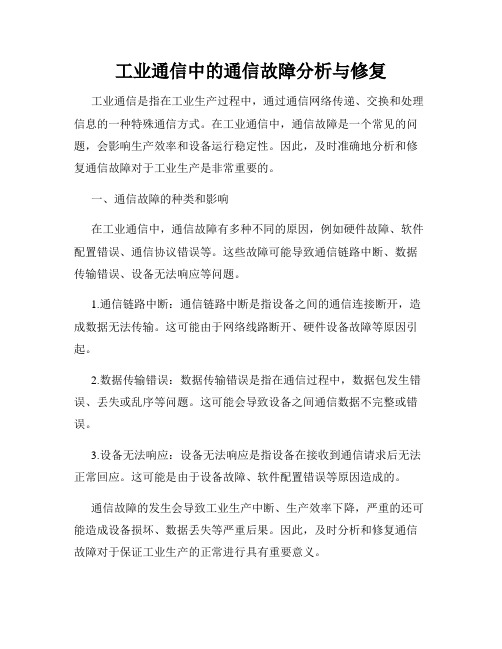 工业通信中的通信故障分析与修复

工业通信是指在工业生产过程中，通过通信网络传递、交换和处理信息的一种特殊通信方式。在工业通信中，通信故障是一个常见的问题，会影响生产效率和设备运行稳定性。因此，及时准确地分析和修复通信故障对于工业生产是非常重要的。

一、通信故障的种类和影响

在工业通信中，通信故障有多种不同的原因，例如硬件故障、软件配置错误、通信协议错误等。这些故障可能导致通信链路中断、数据传输错误、设备无法响应等问题。

1.通信链路中断：通信链路中断是指设备之间的通信连接断开，造成数据无法传输。这可能由于网络线路断开、硬件设备故障等原因引起。

2.数据传输错误：数据传输错误是指在通信过程中，数据包发生错误、丢失或乱序等问题。这可能会导致设备之间通信数据不完整或错误。

3.设备无法响应：设备无法响应是指设备在接收到通信请求后无法正常回应。这可能是由于设备故障、软件配置错误等原因造成的。

通信故障的发生会导致工业生产中断、生产效率下降，严重的还可能造成设备损坏、数据丢失等严重后果。因此，及时分析和修复通信故障对于保证工业生产的正常进行具有重要意义。